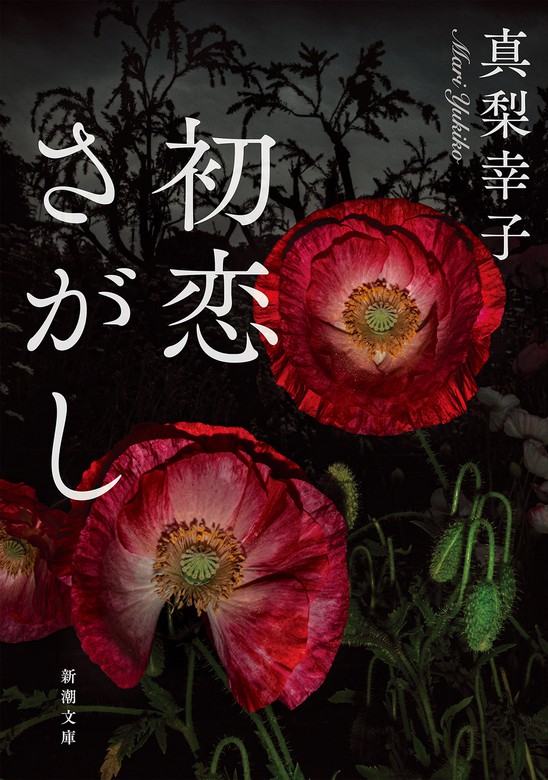 真梨幸子

Mari Yukiko

初恋さがし

新潮文庫